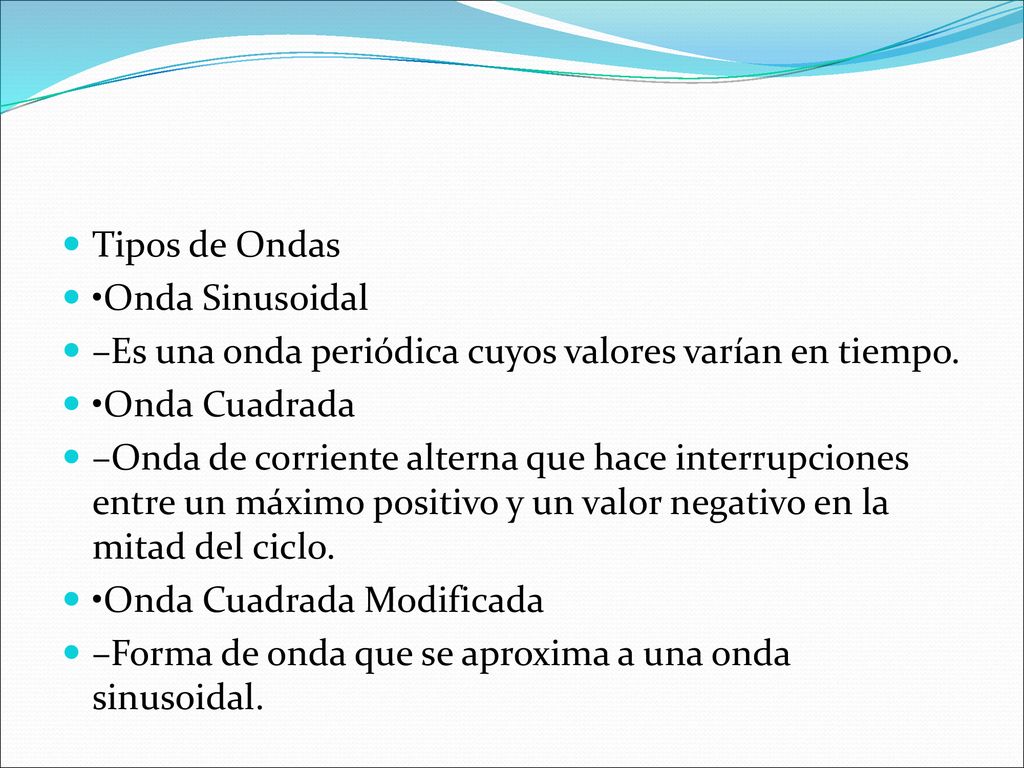 Tipos de Ondas
•Onda Sinusoidal
–Es una onda periódica cuyos valores varían en tiempo.
•Onda Cuadrada
–Onda de corriente alterna que hace interrupciones entre un máximo positivo y un valor negativo en la mitad del ciclo.
•Onda Cuadrada Modificada
–Forma de onda que se aproxima a una onda sinusoidal.